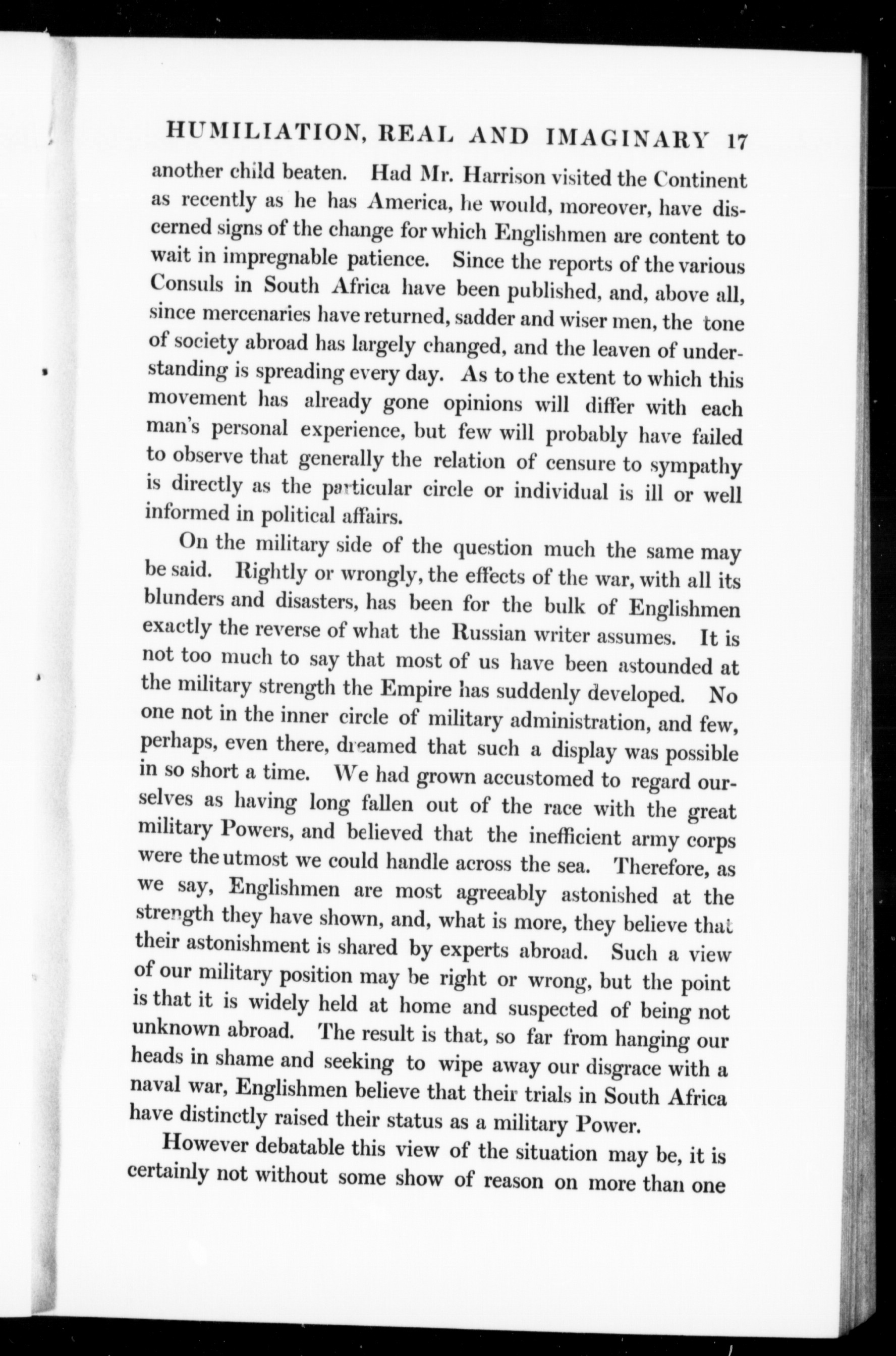 HUMILIATION, REAL AND IMAGINARY 17

another child beaten. Had Mr. Harrison visited the Continent as recently as he has America, he would, moreover, have discerned signs of the change for which Englishmen are content to wait in impregnable patience. Since the reports of the various Consuls in South Africa have been published, and, above all, since mercenaries have returned, sadder and wiser men, the tone of society abroad has largely changed, and the leaven of understanding is spreading every day. As to the extent to which this movement has already gone opinions will differ with each man's personal experience, but few will probably have failed to observe that generally the relation of censure to sympathy is directly as the particular circle or individual is ill or well informed in political affairs.

On the military side of the question much the same may be said. Rightly or wrongly, the effects of the war, with all its blunders and disasters, has been for the bulk of Englishmen exactly the reverse of what the Russian writer assumes. It is not too much to say that most of us have been astounded at the military strength the Empire has suddenly developed. No one not in the inner circle of military administration, and few, perhaps, even there, dreamed that such a display was possible in so short a time. We had grown accustomed to regard ourselves as having long fallen out of the race with the great military Powers, and believed that the inefficient army corps were the utmost we could handle across the sea. Therefore, as we say, Englishmen are most agreeably astonished at the strength they have shown, and, what is more, they believe that their astonishment is shared by experts abroad. Such a view of our military position may be right or wrong, but the point is that it is widely held at home and suspected of being not unknown abroad. The result is that, so far from hanging our heads in shame and seeking to wipe away our disgrace with a naval war, Englishmen believe that their trials in South Africa have distinctly raised their status as a military Power.

However debatable this view of the situation may be, it is certainly not without some show of reason on more than one